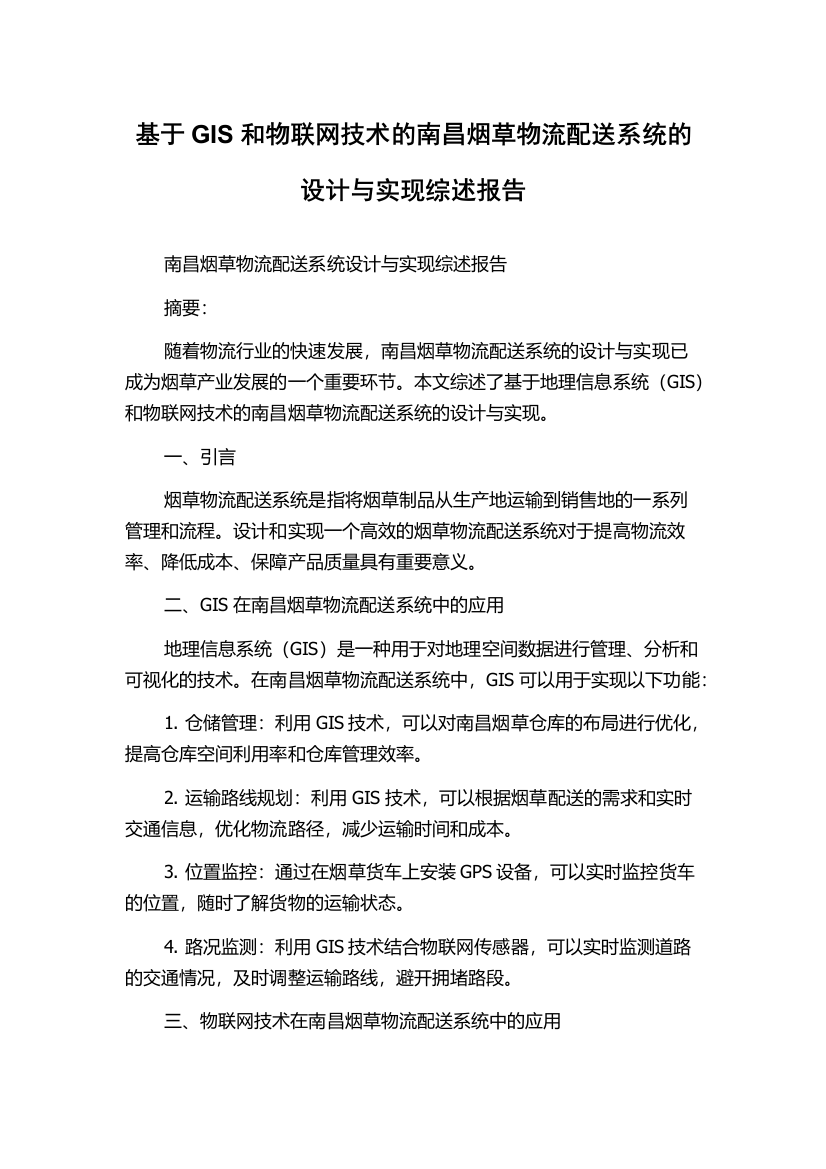 基于 GIS 和物联网技术的南昌烟草物流配送系统的设计与实现综述报告

南昌烟草物流配送系统设计与实现综述报告

摘要:

随着物流行业的快速发展，南昌烟草物流配送系统的设计与实现已成为烟草产业发展的一个重要环节。本文综述了基于地理信息系统（GIS）和物联网技术的南昌烟草物流配送系统的设计与实现。

一、引言

烟草物流配送系统是指将烟草制品从生产地运输到销售地的一系列管理和流程。设计和实现一个高效的烟草物流配送系统对于提高物流效率、降低成本、保障产品质量具有重要意义。

二、GIS 在南昌烟草物流配送系统中的应用

地理信息系统（GIS）是一种用于对地理空间数据进行管理、分析和可视化的技术。在南昌烟草物流配送系统中，GIS 可以用于实现以下功能:

1. 仓储管理：利用 GIS 技术，可以对南昌烟草仓库的布局进行优化，提高仓库空间利用率和仓库管理效率。

2. 运输路线规划：利用 GIS 技术，可以根据烟草配送的需求和实时交通信息，优化物流路径，减少运输时间和成本。

3. 位置监控：通过在烟草货车上安装 GPS 设备，可以实时监控货车的位置，随时了解货物的运输状态。

4. 路况监测：利用 GIS 技术结合物联网传感器，可以实时监测道路的交通情况，及时调整运输路线，避开拥堵路段。

三、物联网技术在南昌烟草物流配送系统中的应用